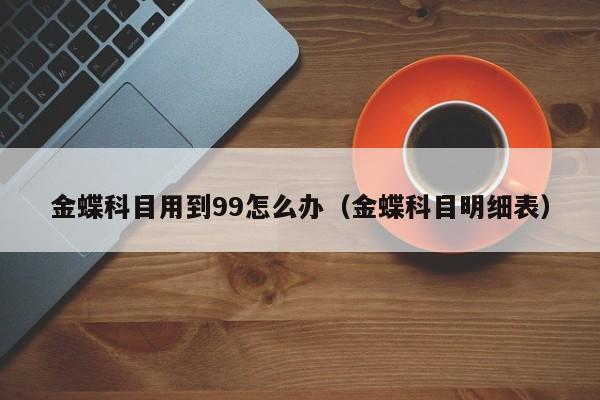 金蝶科目用到99怎么办（金蝶科目明细表）